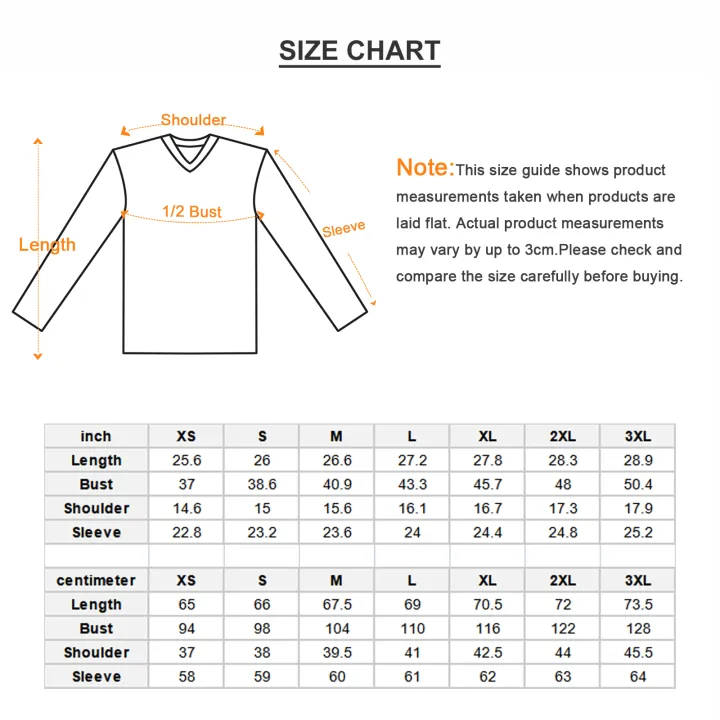 SIZE CHART

Shoulder

1/2 Bust

Length

Sleeve

Note:This size guide shows product measurements taken when products are laid flat. Actual product measurements may vary by up to 3cm.Please check and compare the size carefully before buying.

| inch | XS | S | M | L | XL | 2XL | 3XL |
|---|---|---|---|---|---|---|---|
| Length | 25.6 | 26 | 26.6 | 27.2 | 27.8 | 28.3 | 28.9 |
| Bust | 37 | 38.6 | 40.9 | 43.3 | 45.7 | 48 | 50.4 |
| Shoulder | 14.6 | 15 | 15.6 | 16.1 | 16.7 | 17.3 | 17.9 |
| Sleeve | 22.8 | 23.2 | 23.6 | 24 | 24.4 | 24.8 | 25.2 |

| centimeter | XS | S | M | L | XL | 2XL | 3XL |
|---|---|---|---|---|---|---|---|
| Length | 65 | 66 | 67.5 | 69 | 70.5 | 72 | 73.5 |
| Bust | 94 | 98 | 104 | 110 | 116 | 122 | 128 |
| Shoulder | 37 | 38 | 39.5 | 41 | 42.5 | 44 | 45.5 |
| Sleeve | 58 | 59 | 60 | 61 | 62 | 63 | 64 |